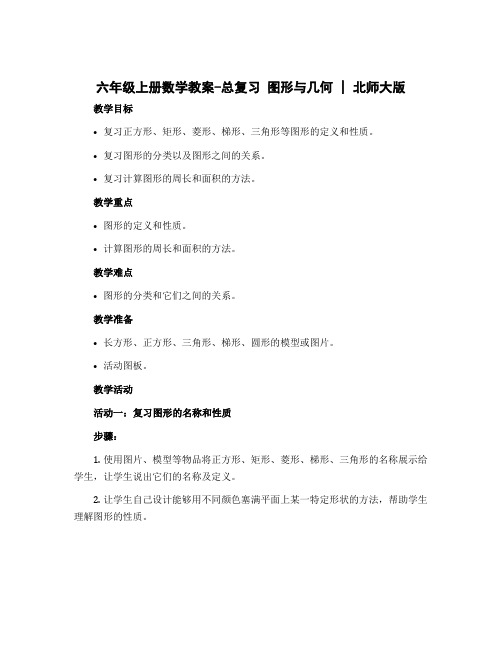 六年级上册数学教案-总复习 图形与几何 | 北师大版

教学目标

• 复习正方形、矩形、菱形、梯形、三角形等图形的定义和性质。

• 复习图形的分类以及图形之间的关系。

• 复习计算图形的周长和面积的方法。

教学重点

• 图形的定义和性质。

• 计算图形的周长和面积的方法。

教学难点

• 图形的分类和它们之间的关系。

教学准备

• 长方形、正方形、三角形、梯形、圆形的模型或图片。

• 活动图板。

教学活动

活动一：复习图形的名称和性质

步骤：

1. 使用图片、模型等物品将正方形、矩形、菱形、梯形、三角形的名称展示给学生，让学生说出它们的名称及定义。

2. 让学生自己设计能够用不同颜色塞满平面上某一特定形状的方法，帮助学生理解图形的性质。